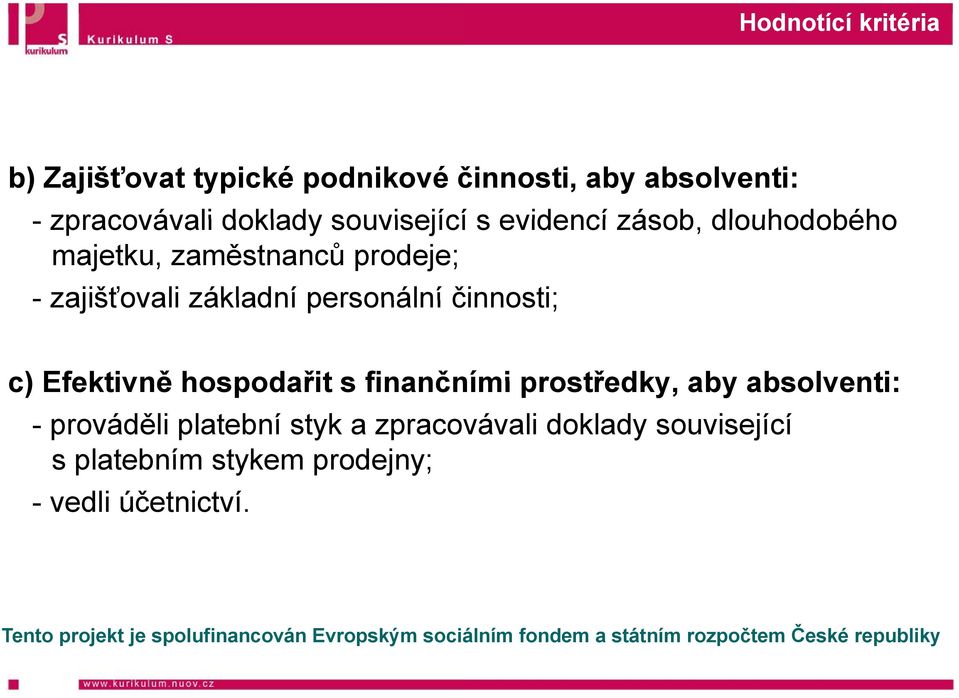 S
kurikulum
Kurikulum S

Hodnotící kritéria

b) Zajišťovat typické podnikové činnosti, aby absolventi:
- zpracovávali doklady související s evidencí zásob, dlouhodobého majetku, zaměstnanců prodeje;
- zajišťovali základní personální činnosti;

c) Efektivně hospodařit s finančními prostředky, aby absolventi:
- prováděli platební styk a zpracovávali doklady související s platebním stykem prodejny;
- vedli účetnictví.

Tento projekt je spolufinancován Evropským sociálním fondem a státním rozpočtem České republiky

www.kurikulum.nuov.cz